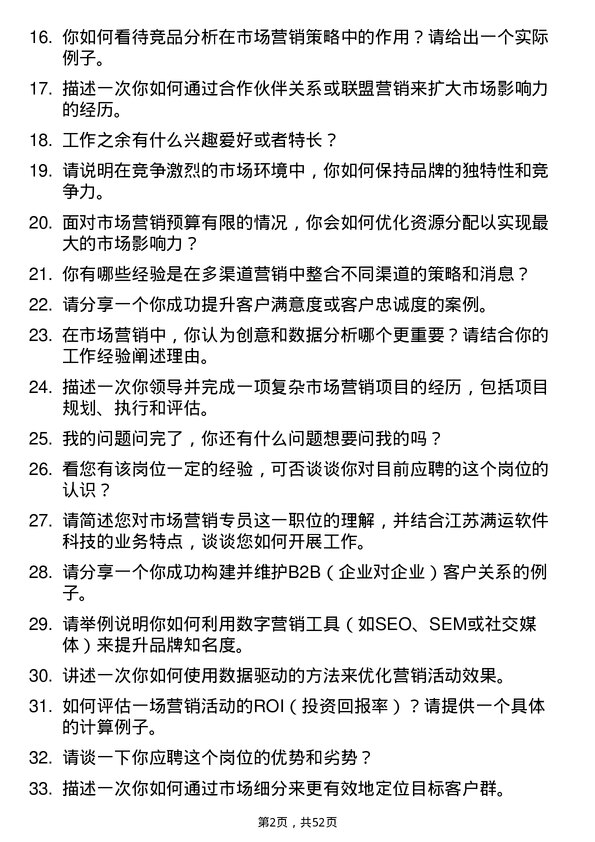 16. 你如何看待竞品分析在市场营销策略中的作用？请给出一个实际例子。

17. 描述一次你如何通过合作伙伴关系或联盟营销来扩大市场影响力的经历。

18. 工作之余有什么兴趣爱好或者特长？

19. 请说明在竞争激烈的市场环境中，你如何保持品牌的独特性和竞争力。

20. 面对市场营销预算有限的情况，你会如何优化资源分配以实现最大的市场影响力？

21. 你有哪些经验是在多渠道营销中整合不同渠道的策略和消息？

22. 请分享一个你成功提升客户满意度或客户忠诚度的案例。

23. 在市场营销中，你认为创意和数据分析哪个更重要？请结合你的工作经验阐述理由。

24. 描述一次你领导并完成一项复杂市场营销项目的经历，包括项目规划、执行和评估。

25. 我的问题问完了，你还有什么问题想要问我的吗？

26. 看您有该岗位一定的经验，可否谈谈你对目前应聘的这个岗位的认识？

27. 请简述您对市场营销专员这一职位的理解，并结合江苏满运软件科技的业务特点，谈谈您如何开展工作。

28. 请分享一个你成功构建并维护B2B（企业对企业）客户关系的例子。

29. 请举例说明你如何利用数字营销工具（如SEO、SEM或社交媒体）来提升品牌知名度。

30. 讲述一次你如何使用数据驱动的方法来优化营销活动效果。

31. 如何评估一场营销活动的ROI（投资回报率）？请提供一个具体的计算例子。

32. 请谈一下你应聘这个岗位的优势和劣势？

33. 描述一次你如何通过市场细分来更有效地定位目标客户群。

第2页，共52页